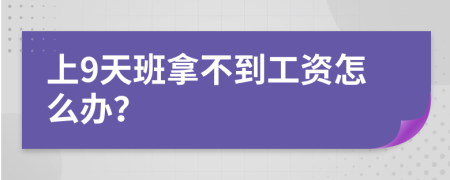 上9天班拿不到工资怎么办?